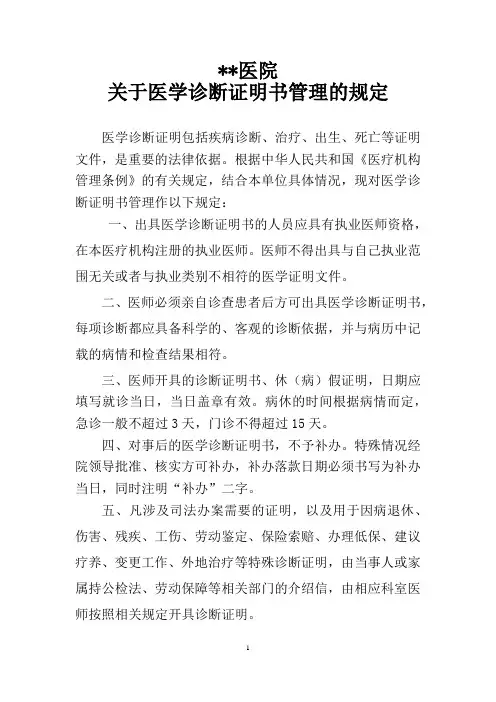 **医院
关于医学诊断证明书管理的规定

医学诊断证明包括疾病诊断、治疗、出生、死亡等证明文件，是重要的法律依据。根据中华人民共和国《医疗机构管理条例》的有关规定，结合本单位具体情况，现对医学诊断证明书管理作以下规定：

一、出具医学诊断证明书的人员应具有执业医师资格，在本医疗机构注册的执业医师。医师不得出具与自己执业范围无关或者与执业类别不相符的医学证明文件。

二、医师必须亲自诊查患者后方可出具医学诊断证明书，每项诊断都应具备科学的、客观的诊断依据，并与病历中记载的病情和检查结果相符。

三、医师开具的诊断证明书、休（病）假证明，日期应填写就诊当日，当日盖章有效。病休的时间根据病情而定，急诊一般不超过 3 天，门诊不得超过 15 天。

四、对事后的医学诊断证明书，不予补办。特殊情况经院领导批准、核实方可补办，补办落款日期必须书写为补办当日，同时注明“补办”二字。

五、凡涉及司法办案需要的证明，以及用于因病退休、伤害、残疾、工伤、劳动鉴定、保险索赔、办理低保、建议疗养、变更工作、外地治疗等特殊诊断证明，由当事人或家属持公检法、劳动保障等相关部门的介绍信，由相应科室医师按照相关规定开具诊断证明。

1